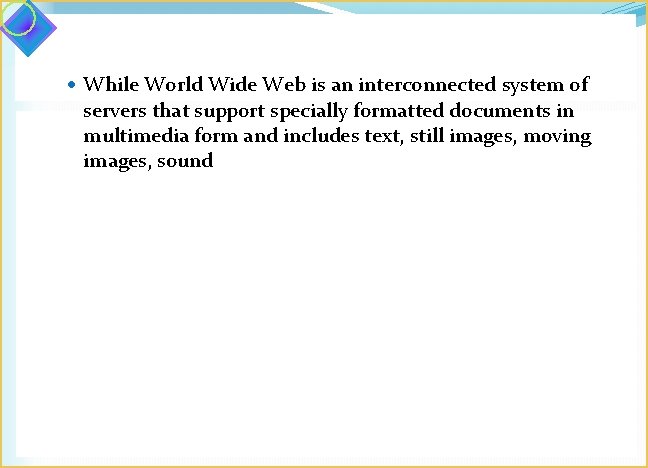 • While World Wide Web is an interconnected system of servers that support specially formatted documents in multimedia form and includes text, still images, moving images, sound